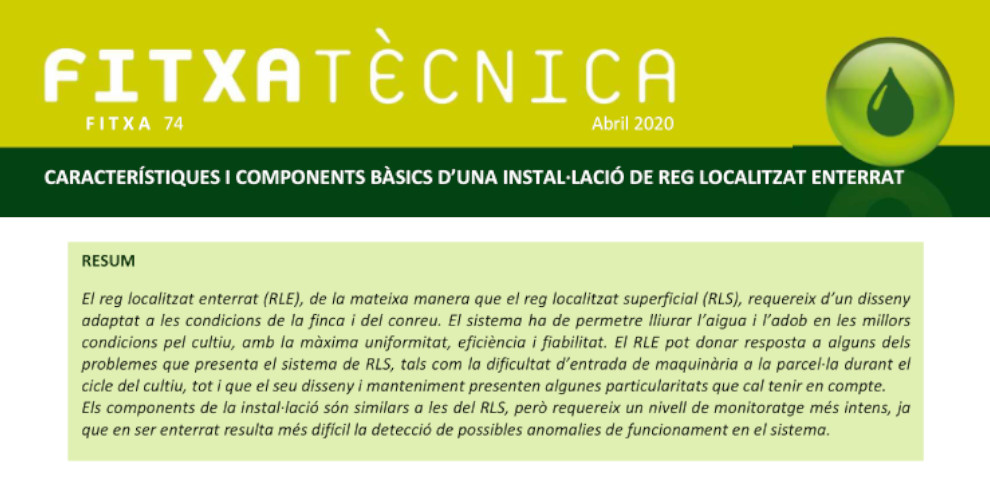 FITXATÈCNICA
FITXA 74
Abril 2020

CARACTERÍSTIQUES I COMPONENTS BÀSICS D'UNA INSTAL·LACIÓ DE REG LOCALITZAT ENTERRAT

RESUM

El reg localitzat enterrat (RLE), de la mateixa manera que el reg localitzat superficial (RLS), requereix d'un disseny adaptat a les condicions de la finca i del conreu. El sistema ha de permetre lliurar l'aigua i l'adob en les millors condicions pel cultiu, amb la màxima uniformitat, eficiència i fiabilitat. El RLE pot donar resposta a alguns dels problemes que presenta el sistema de RLS, tals com la dificultat d'entrada de maquinària a la parcel·la durant el cicle del cultiu, tot i que el seu disseny i manteniment presenten algunes particularitats que cal tenir en compte.
Els components de la instal·lació són similars a les del RLS, però requereix un nivell de monitoratge més intens, ja que en ser enterrat resulta més difícil la detecció de possibles anomalies de funcionament en el sistema.